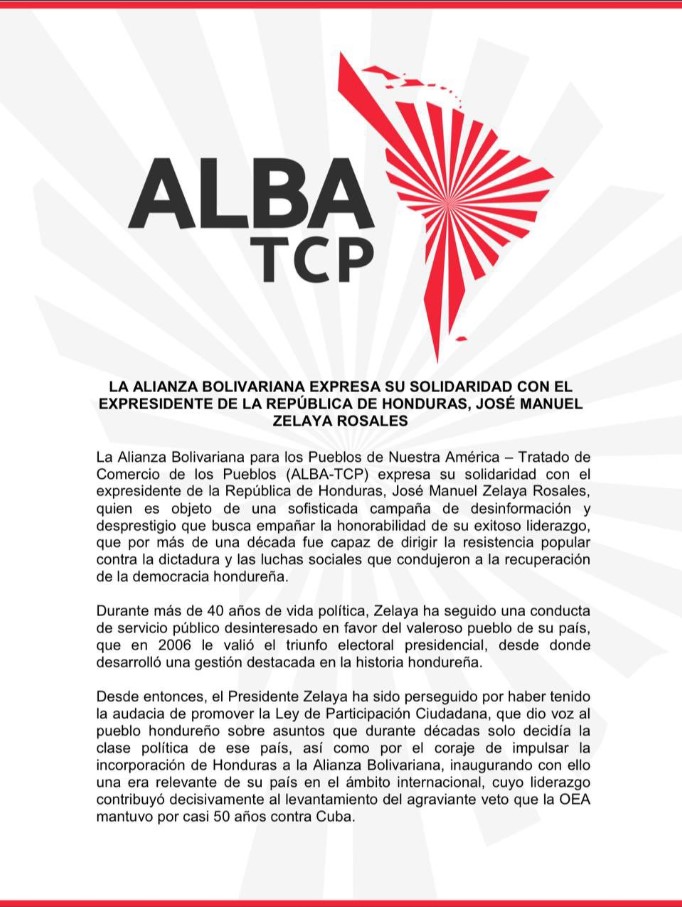 ALBA
TCP

LA ALIANZA BOLIVARIANA EXPRESA SU SOLIDARIDAD CON EL EXPRESIDENTE DE LA REPÚBLICA DE HONDURAS, JOSÉ MANUEL ZELAYA ROSALES

La Alianza Bolivariana para los Pueblos de Nuestra América – Tratado de Comercio de los Pueblos (ALBA-TCP) expresa su solidaridad con el expresidente de la República de Honduras, José Manuel Zelaya Rosales, quien es objeto de una sofisticada campaña de desinformación y desprestigio que busca empañar la honorabilidad de su exitoso liderazgo, que por más de una década fue capaz de dirigir la resistencia popular contra la dictadura y las luchas sociales que condujeron a la recuperación de la democracia hondureña.

Durante más de 40 años de vida política, Zelaya ha seguido una conducta de servicio público desinteresado en favor del valeroso pueblo de su país, que en 2006 le valió el triunfo electoral presidencial, desde donde desarrolló una gestión destacada en la historia hondureña.

Desde entonces, el Presidente Zelaya ha sido perseguido por haber tenido la audacia de promover la Ley de Participación Ciudadana, que dio voz al pueblo hondureño sobre asuntos que durante décadas solo decidía la clase política de ese país, así como por el coraje de impulsar la incorporación de Honduras a la Alianza Bolivariana, inaugurando con ello una era relevante de su país en el ámbito internacional, cuyo liderazgo contribuyó decisivamente al levantamiento del agraviante veto que la OEA mantuvo por casi 50 años contra Cuba.